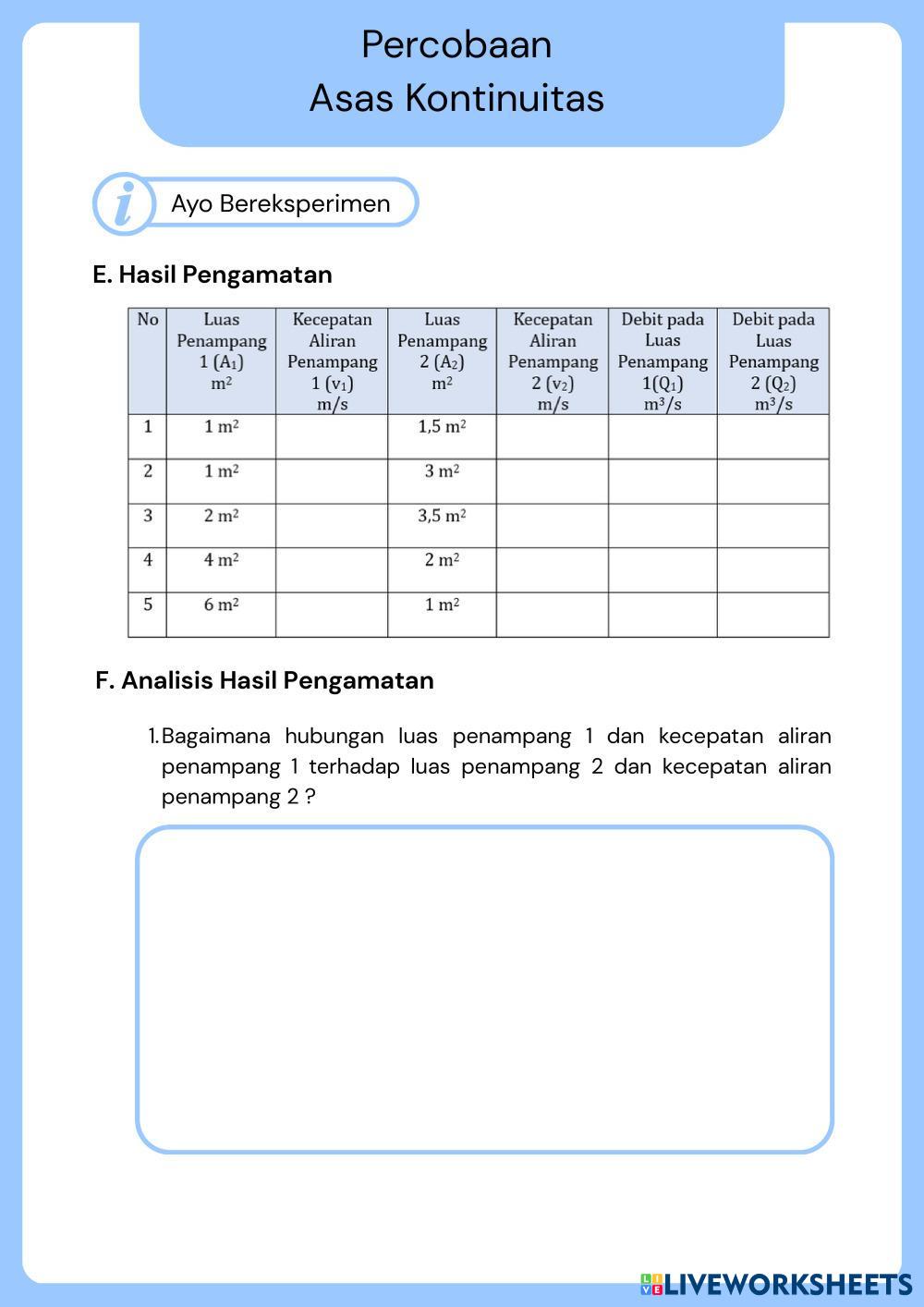 Percobaan
Asas Kontinuitas

i

Ayo Bereksperimen

E. Hasil Pengamatan

| No | Luas Penampang 1 ($A_1$) $m^2$ | Kecepatan Aliran Penampang 1 ($v_1$) m/s | Luas Penampang 2 ($A_2$) $m^2$ | Kecepatan Aliran Penampang 2 ($v_2$) m/s | Debit pada Luas Penampang 1($Q_1$) $m^3/s$ | Debit pada Luas Penampang 2 ($Q_2$) $m^3/s$ |
|---|---|---|---|---|---|---|
| 1 | 1 $m^2$ | | 1,5 $m^2$ | | | |
| 2 | 1 $m^2$ | | 3 $m^2$ | | | |
| 3 | 2 $m^2$ | | 3,5 $m^2$ | | | |
| 4 | 4 $m^2$ | | 2 $m^2$ | | | |
| 5 | 6 $m^2$ | | 1 $m^2$ | | | |

F. Analisis Hasil Pengamatan

1. Bagaimana hubungan luas penampang 1 dan kecepatan aliran penampang 1 terhadap luas penampang 2 dan kecepatan aliran penampang 2 ?

LIVEWORKSHEETS